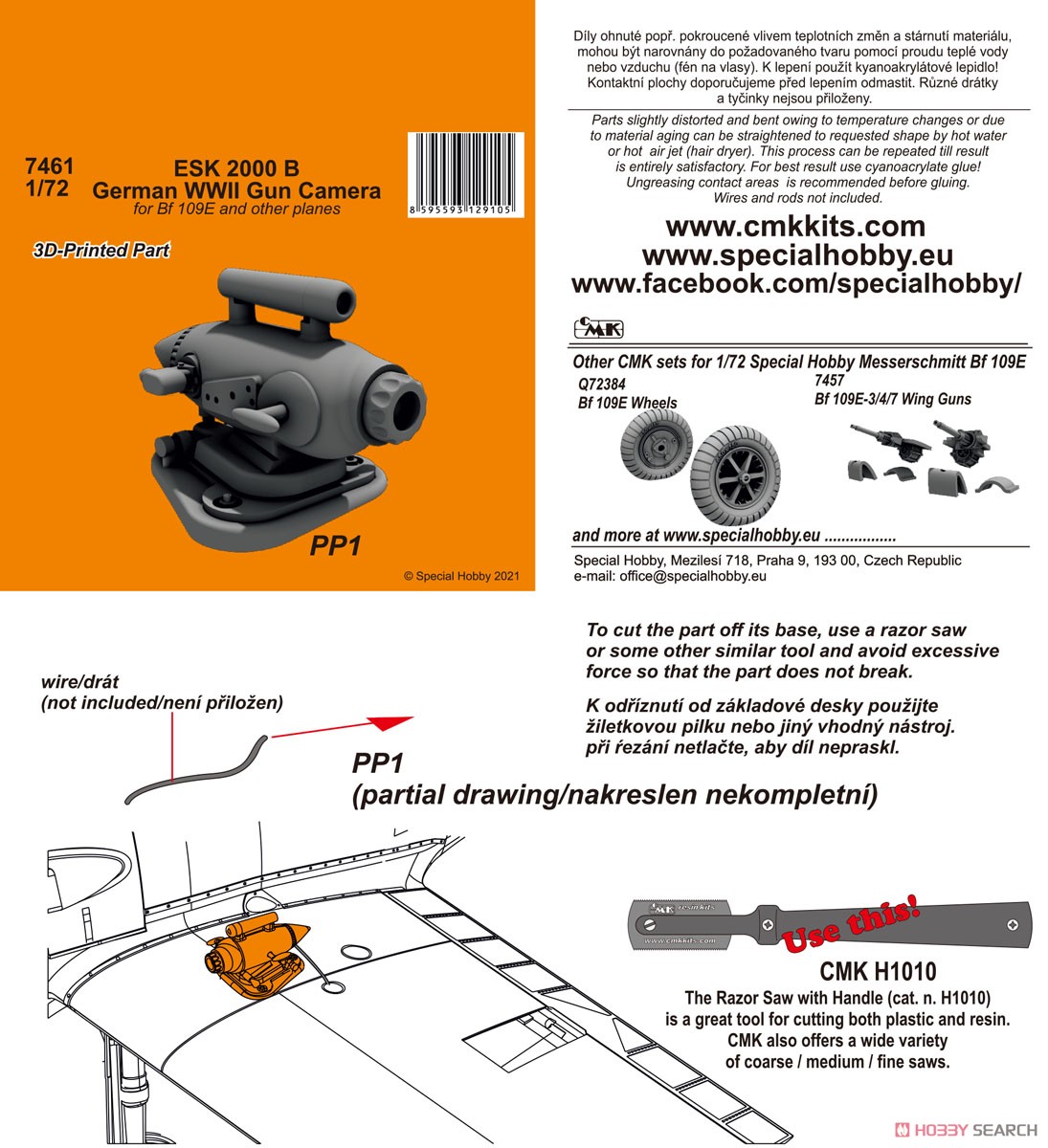 7461
1/72

ESK 2000 B
German WWII Gun Camera
for Bf 109E and other planes

8 595593 129105

3D-Printed Part

PP1

© Special Hobby 2021

Díly ohnuté popř. pokroucené vlivem teplotních změn a stárnutí materiálu, mohou být narovnány do požadovaného tvaru pomocí proudu teplé vody nebo vzduchu (fén na vlasy). K lepení použít kyanoakrylátové lepidlo! Kontaktní plochy doporučujeme před lepením odmastit. Různé drátky a tyčinky nejsou přiloženy.

Parts slightly distorted and bent owing to temperature changes or due to material aging can be straightened to requested shape by hot water or hot air jet (hair dryer). This process can be repeated till result is entirely satisfactory. For best result use cyanoacrylate glue! Ungreasing contact areas is recommended before gluing. Wires and rods not included.

www.cmkkits.com
www.specialhobby.eu
www.facebook.com/specialhobby/

CMK

Other CMK sets for 1/72 Special Hobby Messerschmitt Bf 109E

Q72384
Bf 109E Wheels

7457
Bf 109E-3/4/7 Wing Guns

and more at www.specialhobby.eu .................

Special Hobby, Mezilesí 718, Praha 9, 193 00, Czech Republic
e-mail: office@specialhobby.eu

To cut the part off its base, use a razor saw or some other similar tool and avoid excessive force so that the part does not break.

K odříznutí od základové desky použijte žiletkovou pilku nebo jiný vhodný nástroj. při řezání netlačte, aby díl nepraskl.

wire/drát
(not included/není přiložen)

PP1
(partial drawing/nakreslen nekompletní)

CMK resinkits
www.cmkkits.com

Use this!

CMK H1010
The Razor Saw with Handle (cat. n. H1010) is a great tool for cutting both plastic and resin. CMK also offers a wide variety of coarse / medium / fine saws.

HOBBY SEARCH